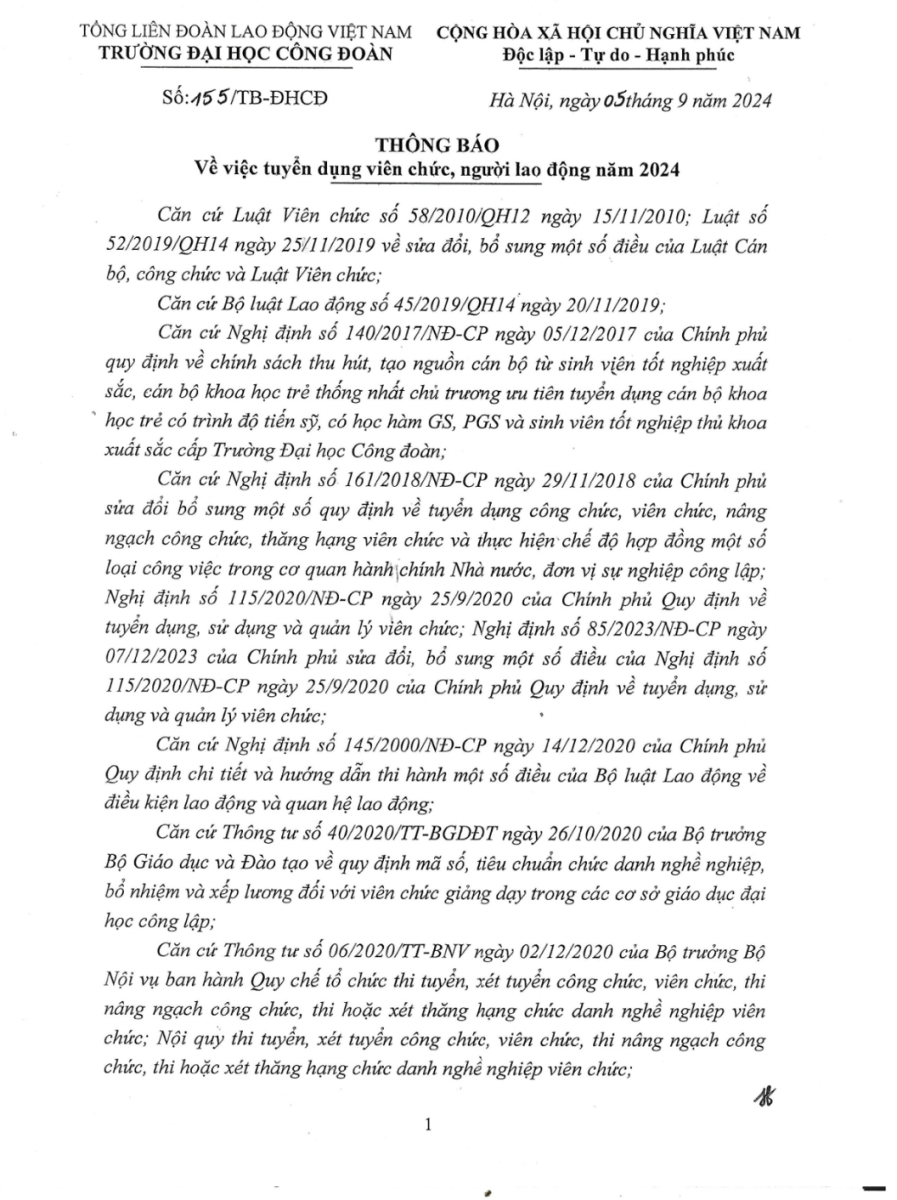 TỔNG LIÊN ĐOÀN LAO ĐỘNG VIỆT NAM
TRƯỜNG ĐẠI HỌC CÔNG ĐOÀN

CỘNG HÒA XÃ HỘI CHỦ NGHĨA VIỆT NAM
Độc lập - Tự do - Hạnh phúc

Số: 155/TB-ĐHCĐ

Hà Nội, ngày 05 tháng 9 năm 2024

THÔNG BÁO
Về việc tuyển dụng viên chức, người lao động năm 2024

Căn cứ Luật Viên chức số 58/2010/QH12 ngày 15/11/2010; Luật số 52/2019/QH14 ngày 25/11/2019 về sửa đổi, bổ sung một số điều của Luật Cán bộ, công chức và Luật Viên chức;

Căn cứ Bộ luật Lao động số 45/2019/QH14 ngày 20/11/2019;

Căn cứ Nghị định số 140/2017/NĐ-CP ngày 05/12/2017 của Chính phủ quy định về chính sách thu hút, tạo nguồn cán bộ từ sinh viên tốt nghiệp xuất sắc, cán bộ khoa học trẻ thống nhất chủ trương ưu tiên tuyển dụng cán bộ khoa học trẻ có trình độ tiến sỹ, có học hàm GS, PGS và sinh viên tốt nghiệp thủ khoa xuất sắc cấp Trường Đại học Công đoàn;

Căn cứ Nghị định số 161/2018/NĐ-CP ngày 29/11/2018 của Chính phủ sửa đổi bổ sung một số quy định về tuyển dụng công chức, viên chức, nâng ngạch công chức, thăng hạng viên chức và thực hiện chế độ hợp đồng một số loại công việc trong cơ quan hành chính Nhà nước, đơn vị sự nghiệp công lập; Nghị định số 115/2020/NĐ-CP ngày 25/9/2020 của Chính phủ Quy định về tuyển dụng, sử dụng và quản lý viên chức; Nghị định số 85/2023/NĐ-CP ngày 07/12/2023 của Chính phủ sửa đổi, bổ sung một số điều của Nghị định số 115/2020/NĐ-CP ngày 25/9/2020 của Chính phủ Quy định về tuyển dụng, sử dụng và quản lý viên chức;

Căn cứ Nghị định số 145/2000/NĐ-CP ngày 14/12/2020 của Chính phủ Quy định chi tiết và hướng dẫn thi hành một số điều của Bộ luật Lao động về điều kiện lao động và quan hệ lao động;

Căn cứ Thông tư số 40/2020/TT-BGDĐT ngày 26/10/2020 của Bộ trưởng Bộ Giáo dục và Đào tạo về quy định mã số, tiêu chuẩn chức danh nghề nghiệp, bổ nhiệm và xếp lương đối với viên chức giảng dạy trong các cơ sở giáo dục đại học công lập;

Căn cứ Thông tư số 06/2020/TT-BNV ngày 02/12/2020 của Bộ trưởng Bộ Nội vụ ban hành Quy chế tổ chức thi tuyển, xét tuyển công chức, viên chức, thi nâng ngạch công chức, thi hoặc xét thăng hạng chức danh nghề nghiệp viên chức; Nội quy thi tuyển, xét tuyển công chức, viên chức, thi nâng ngạch công chức, thi hoặc xét thăng hạng chức danh nghề nghiệp viên chức;

1